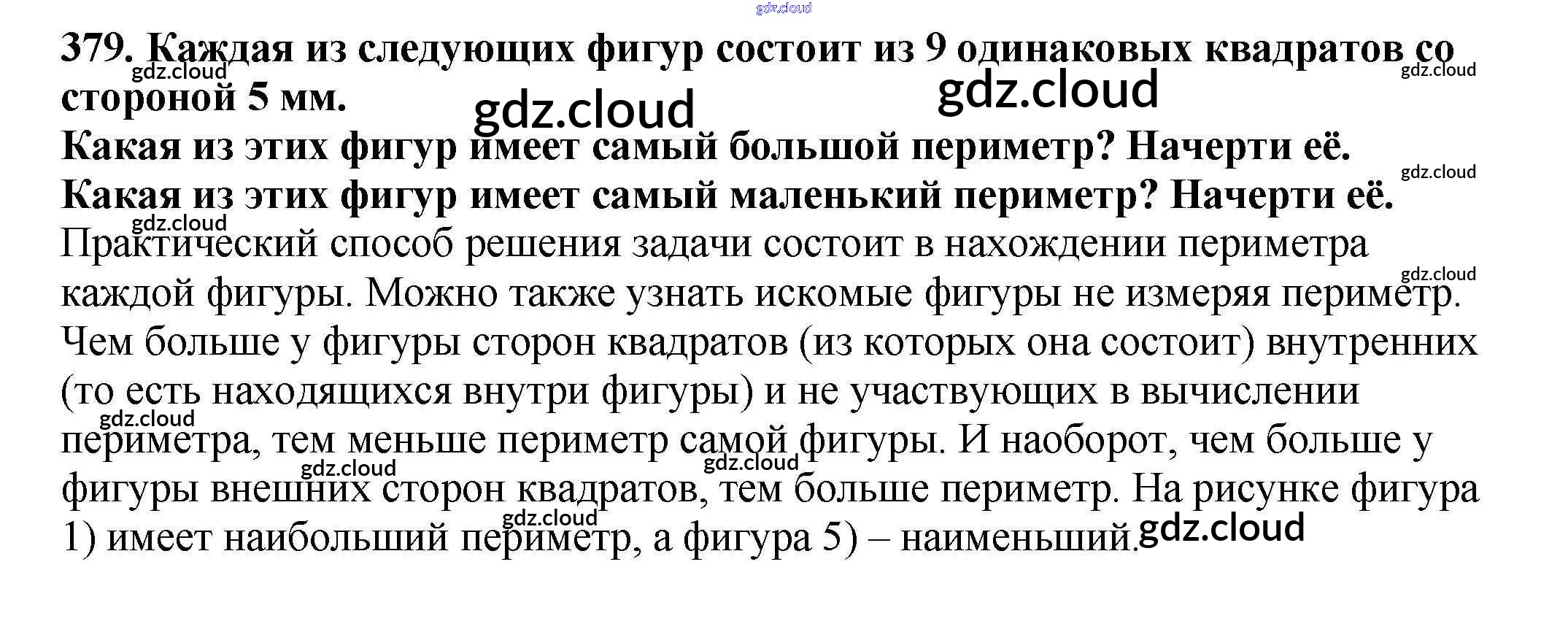 379. Каждая из следующих фигур состоит из 9 одинаковых квадратов со стороной 5 мм.

Какая из этих фигур имеет самый большой периметр? Начерти её.

Какая из этих фигур имеет самый маленький периметр? Начерти её.

Практический способ решения задачи состоит в нахождении периметра каждой фигуры. Можно также узнать искомые фигуры не измеряя периметр. Чем больше у фигуры сторон квадратов (из которых она состоит) внутренних (то есть находящихся внутри фигуры) и не участвующих в вычислении периметра, тем меньше периметр самой фигуры. И наоборот, чем больше у фигуры внешних сторон квадратов, тем больше периметр. На рисунке фигура 1) имеет наибольший периметр, а фигура 5) – наименьший.

gdz.cloud